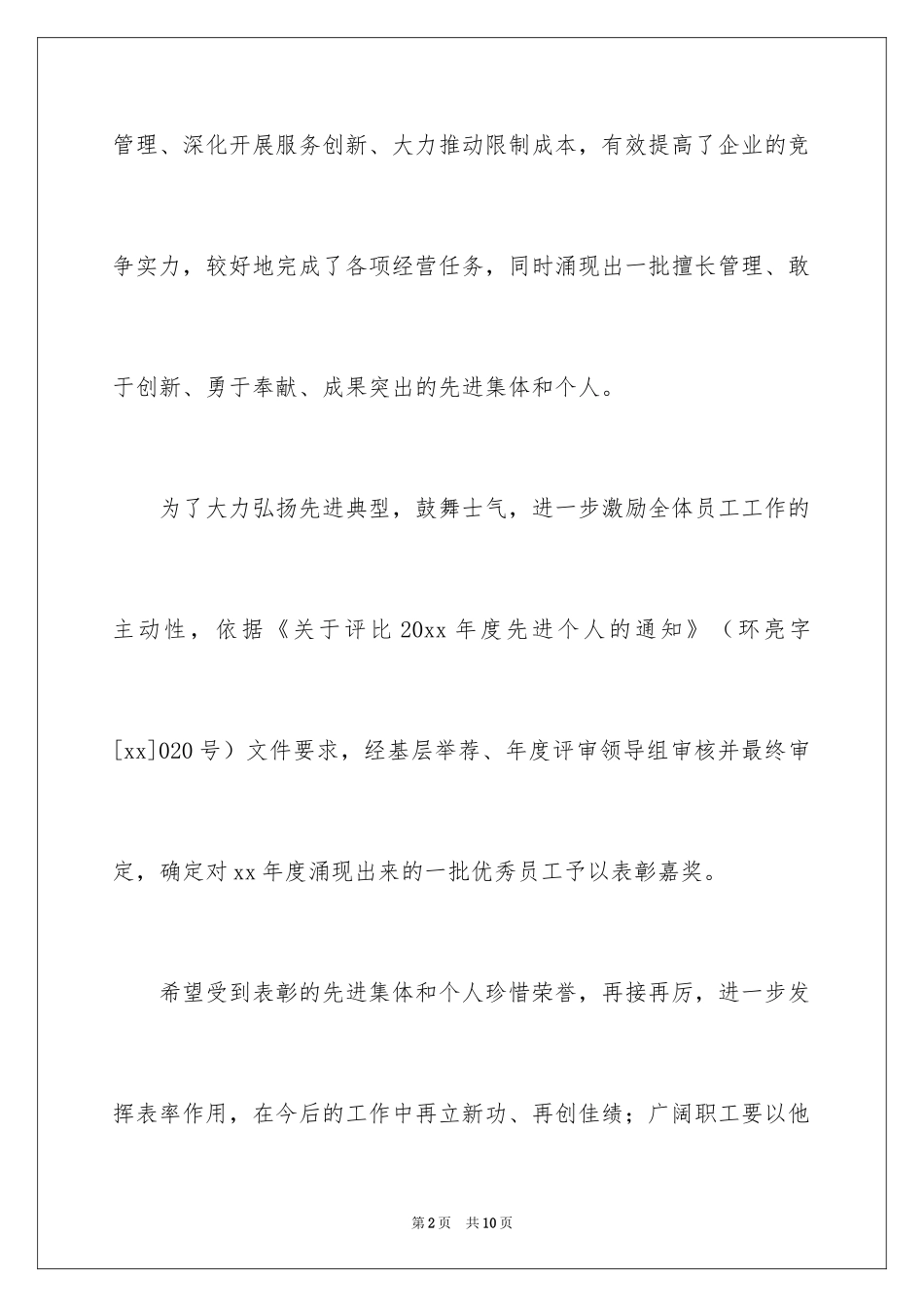 管理、深化开展服务创新、大力推动限制成本，有效提高了企业的竞争实力，较好地完成了各项经营任务，同时涌现出一批擅长管理、敢于创新、勇于奉献、成果突出的先进集体和个人。

为了大力弘扬先进典型，鼓舞士气，进一步激励全体员工工作的主动性，依据《关于评比20xx年度先进个人的通知》（环亮字[xx]020号）文件要求，经基层举荐、年度评审领导组审核并最终审定，确定对xx年度涌现出来的一批优秀员工予以表彰嘉奖。

希望受到表彰的先进集体和个人珍惜荣誉，再接再厉，进一步发挥表率作用，在今后的工作中再立新功、再创佳绩；广阔职工要以他

第2页 共10页